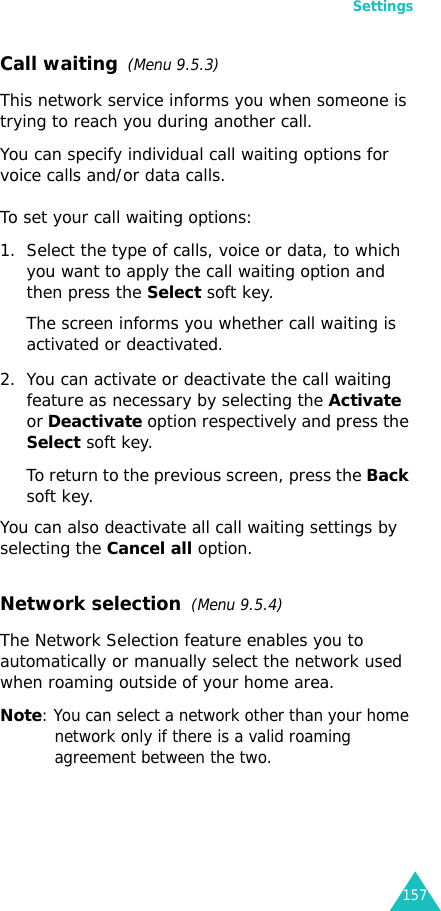 Settings

Call waiting (Menu 9.5.3)

This network service informs you when someone is trying to reach you during another call.

You can specify individual call waiting options for voice calls and/or data calls.

To set your call waiting options:

1. Select the type of calls, voice or data, to which you want to apply the call waiting option and then press the Select soft key.

The screen informs you whether call waiting is activated or deactivated.

2. You can activate or deactivate the call waiting feature as necessary by selecting the Activate or Deactivate option respectively and press the Select soft key.

To return to the previous screen, press the Back soft key.

You can also deactivate all call waiting settings by selecting the Cancel all option.

Network selection (Menu 9.5.4)

The Network Selection feature enables you to automatically or manually select the network used when roaming outside of your home area.

Note: You can select a network other than your home network only if there is a valid roaming agreement between the two.

157